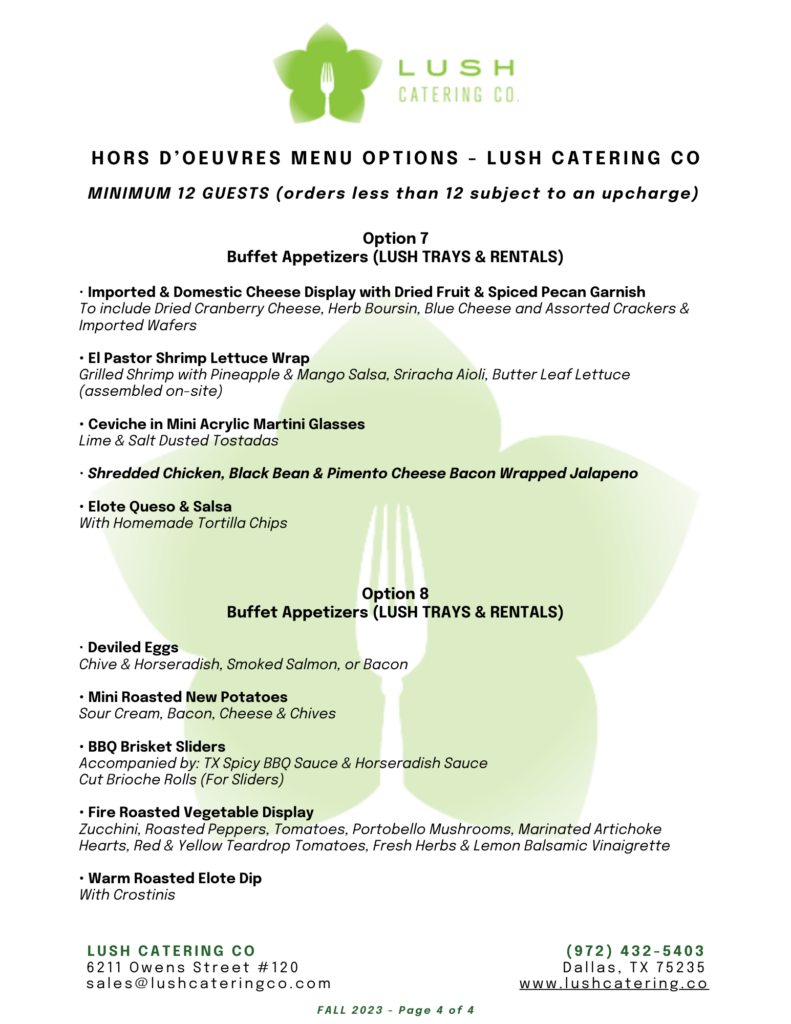 LUSH
CATERING CO.

HORS D'OEUVRES MENU OPTIONS - LUSH CATERING CO

MINIMUM 12 GUESTS (orders less than 12 subject to an upcharge)

Option 7
Buffet Appetizers (LUSH TRAYS & RENTALS)

• Imported & Domestic Cheese Display with Dried Fruit & Spiced Pecan Garnish
To include Dried Cranberry Cheese, Herb Boursin, Blue Cheese and Assorted Crackers & Imported Wafers

• El Pastor Shrimp Lettuce Wrap
Grilled Shrimp with Pineapple & Mango Salsa, Sriracha Aioli, Butter Leaf Lettuce (assembled on-site)

• Ceviche in Mini Acrylic Martini Glasses
Lime & Salt Dusted Tostadas

• Shredded Chicken, Black Bean & Pimento Cheese Bacon Wrapped Jalapeno

• Elote Queso & Salsa
With Homemade Tortilla Chips

Option 8
Buffet Appetizers (LUSH TRAYS & RENTALS)

• Deviled Eggs
Chive & Horseradish, Smoked Salmon, or Bacon

• Mini Roasted New Potatoes
Sour Cream, Bacon, Cheese & Chives

• BBQ Brisket Sliders
Accompanied by: TX Spicy BBQ Sauce & Horseradish Sauce
Cut Brioche Rolls (For Sliders)

• Fire Roasted Vegetable Display
Zucchini, Roasted Peppers, Tomatoes, Portobello Mushrooms, Marinated Artichoke Hearts, Red & Yellow Teardrop Tomatoes, Fresh Herbs & Lemon Balsamic Vinaigrette

• Warm Roasted Elote Dip
With Crostinis

LUSH CATERING CO
6211 Owens Street #120
sales@lushcateringco.com

(972) 432-5403
Dallas, TX 75235
www.lushcatering.co

FALL 2023 - Page 4 of 4